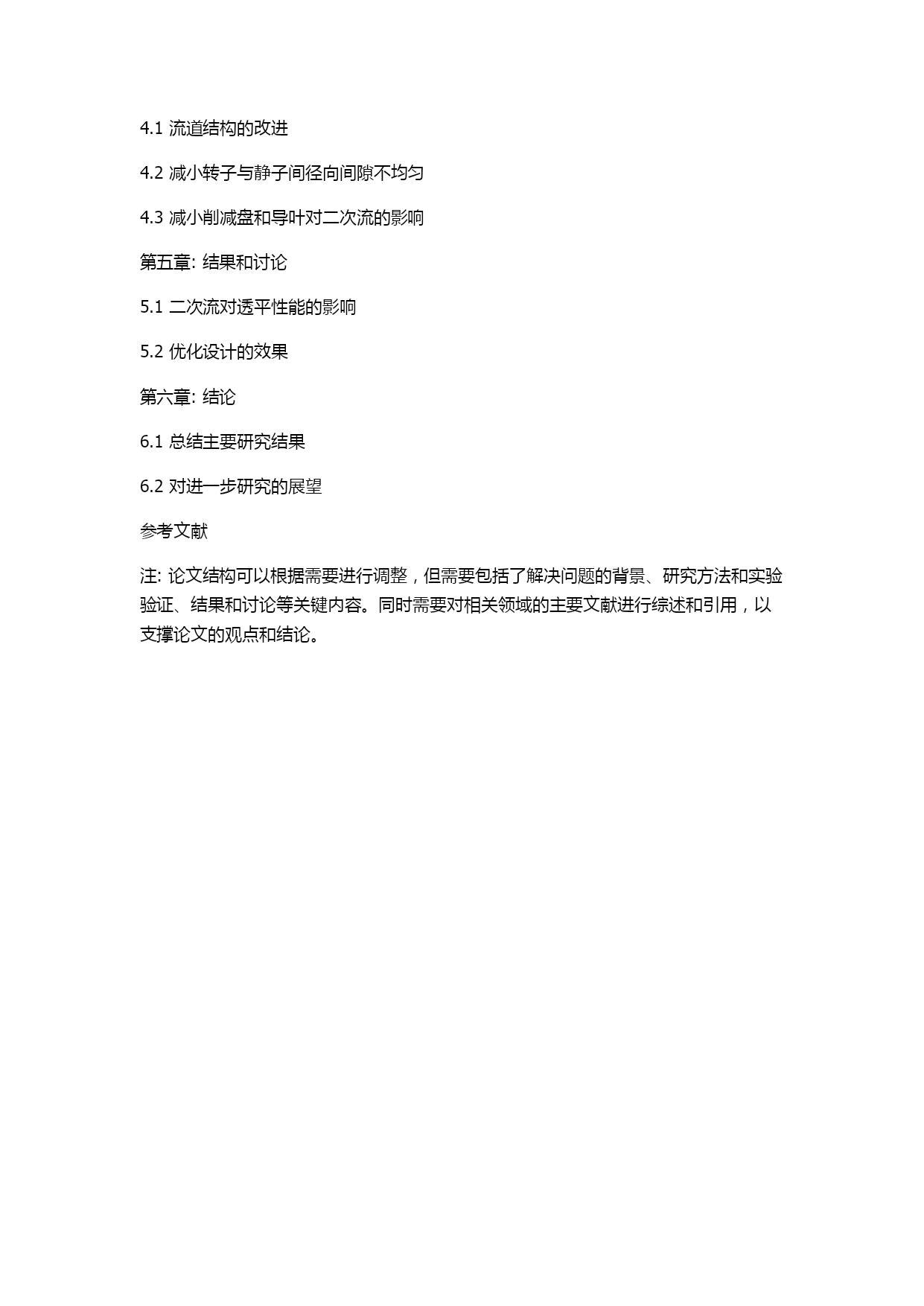 4.1 流道结构的改进

4.2 减小转子与静子间径向间隙不均匀

4.3 减小削减盘和导叶对二次流的影响

第五章: 结果和讨论

5.1 二次流对透平性能的影响

5.2 优化设计的效果

第六章: 结论

6.1 总结主要研究结果

6.2 对进一步研究的展望

参考文献

注: 论文结构可以根据需要进行调整，但需要包括了解决问题的背景、研究方法和实验验证、结果和讨论等关键内容。同时需要对相关领域的主要文献进行综述和引用，以支撑论文的观点和结论。